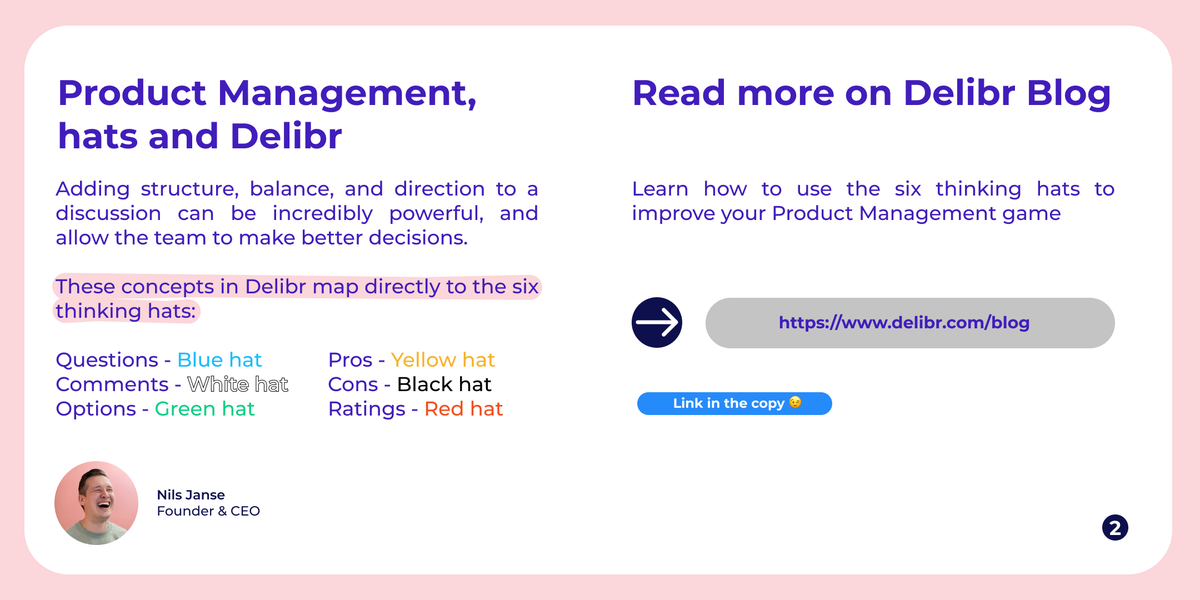 Product Management, hats and Delibr

Adding structure, balance, and direction to a discussion can be incredibly powerful, and allow the team to make better decisions.

These concepts in Delibr map directly to the six thinking hats:

Questions - Blue hat
Comments - White hat
Options - Green hat

Pros - Yellow hat
Cons - Black hat
Ratings - Red hat

Nils Janse
Founder & CEO

Read more on Delibr Blog

Learn how to use the six thinking hats to improve your Product Management game

https://www.delibr.com/blog

Link in the copy 😉

2